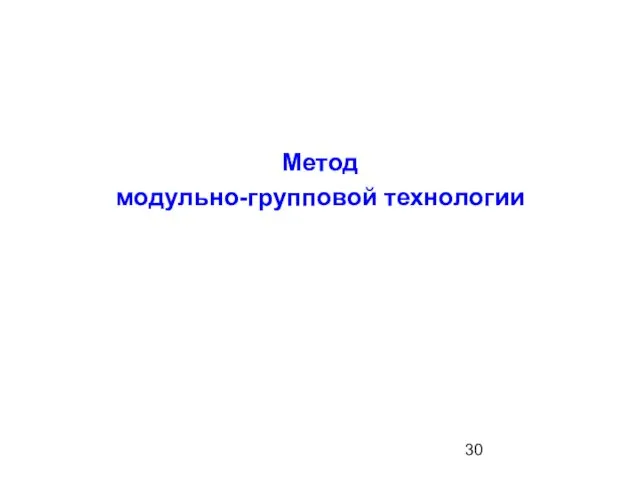 Метод
модульно-групповой технологии

30